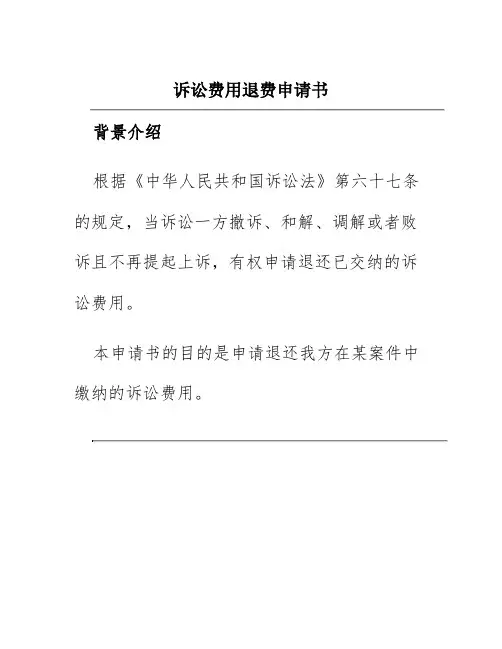 诉讼费用退费申请书

背景介绍

根据《中华人民共和国诉讼法》第六十七条的规定，当诉讼一方撤诉、和解、调解或者败诉且不再提起上诉，有权申请退还已交纳的诉讼费用。

本申请书的目的是申请退还我方在某案件中缴纳的诉讼费用。